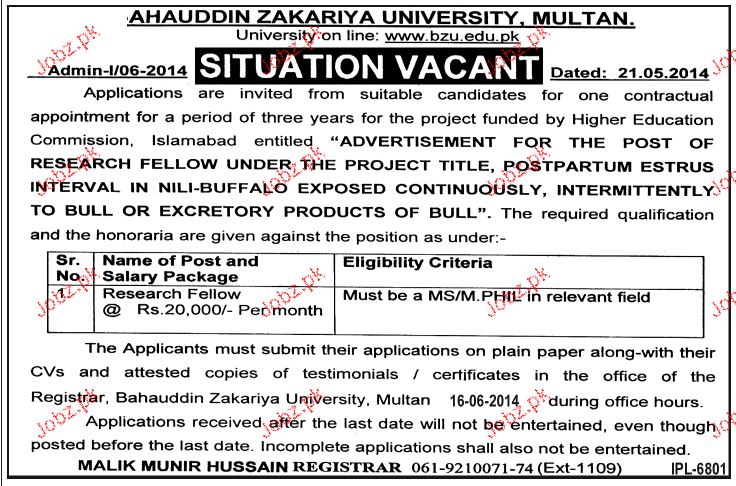 AHAUDDIN ZAKARIYA UNIVERSITY, MULTAN.
University on line: www.bzu.edu.pk

Admin-I/06-2014 SITUATION VACANT Dated: 21.05.2014

Applications are invited from suitable candidates for one contractual appointment for a period of three years for the project funded by Higher Education Commission, Islamabad entitled "ADVERTISEMENT FOR THE POST OF RESEARCH FELLOW UNDER THE PROJECT TITLE, POSTPARTUM ESTRUS INTERVAL IN NILI-BUFFALO EXPOSED CONTINUOUSLY, INTERMITTENTLY TO BULL OR EXCRETORY PRODUCTS OF BULL". The required qualification and the honoraria are given against the position as under:-

| Sr. No. | Name of Post and Salary Package | Eligibility Criteria |
|---|---|---|
| 1. | Research Fellow @ Rs.20,000/- Per month | Must be a MS/M.PHIL in relevant field |

The Applicants must submit their applications on plain paper along-with their CVs and attested copies of testimonials / certificates in the office of the Registrar, Bahauddin Zakariya University, Multan 16-06-2014 during office hours.

Applications received after the last date will not be entertained, even though posted before the last date. Incomplete applications shall also not be entertained.

MALIK MUNIR HUSSAIN REGISTRAR 061-9210071-74 (Ext-1109)

IPL-6801

Jobz.pk